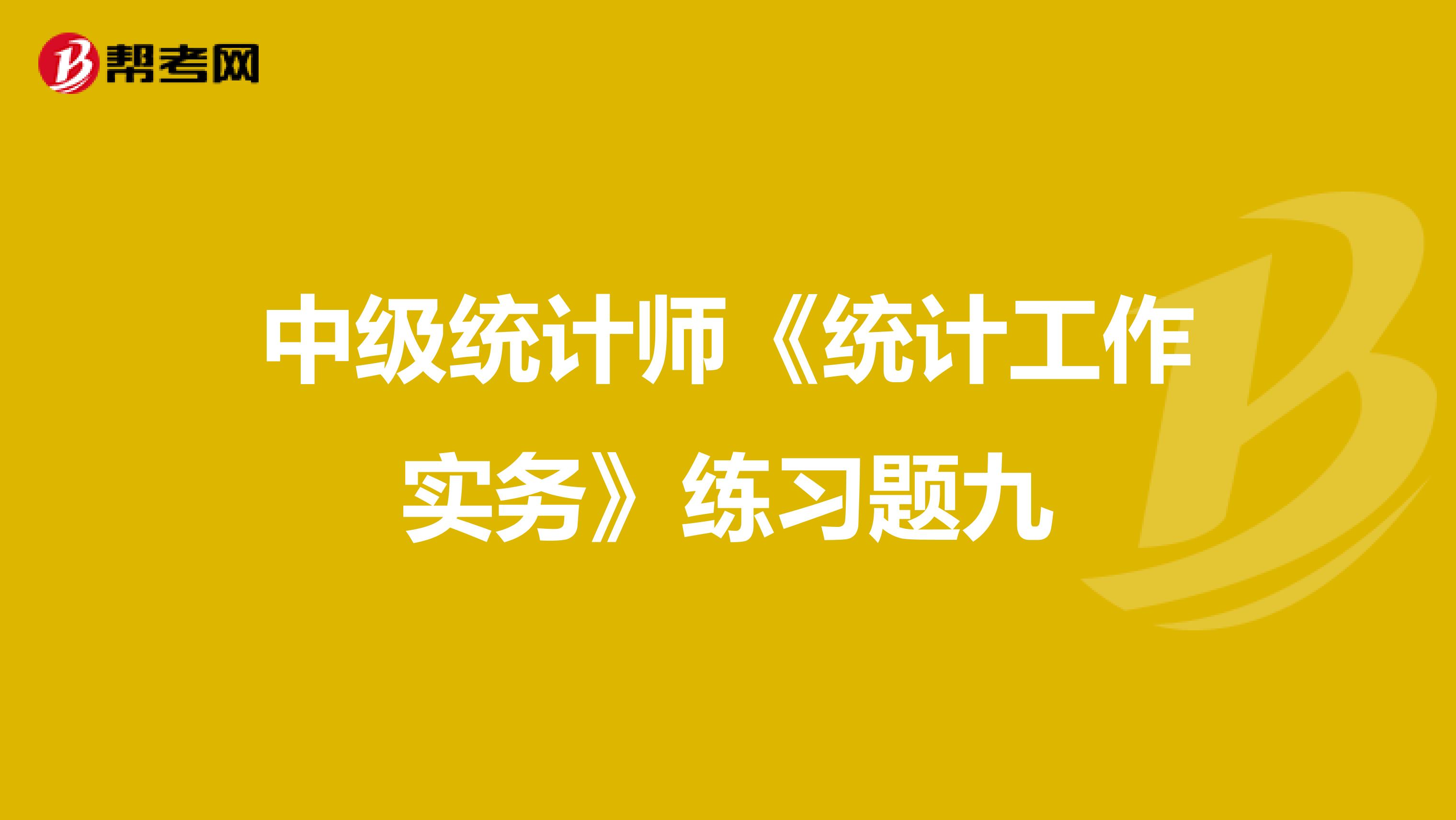 帮考网

中级统计师《统计工作实务》练习题九